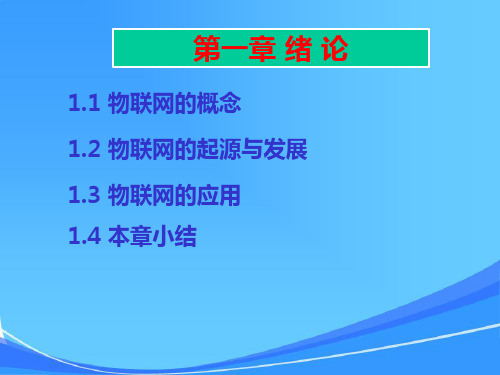 第一章 绪 论

1.1 物联网的概念

1.2 物联网的起源与发展

1.3 物联网的应用

1.4 本章小结